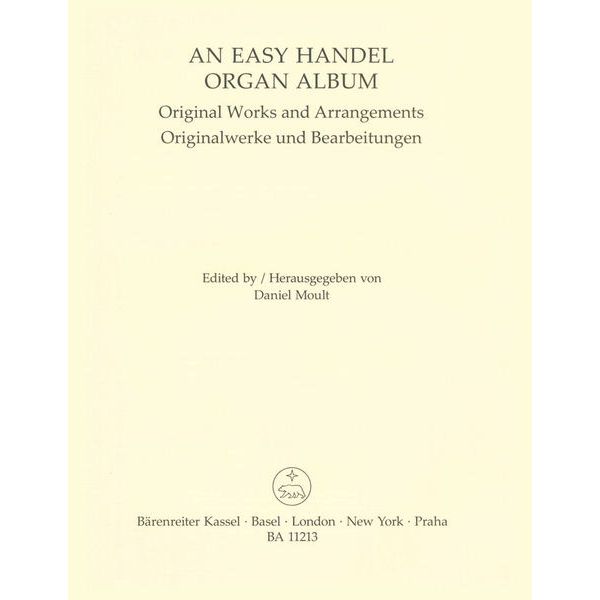 AN EASY HANDEL
ORGAN ALBUM
Original Works and Arrangements
Originalwerke und Bearbeitungen

Edited by / Herausgegeben von
Daniel Moult

Bärenreiter Kassel · Basel · London · New York · Praha
BA 11213